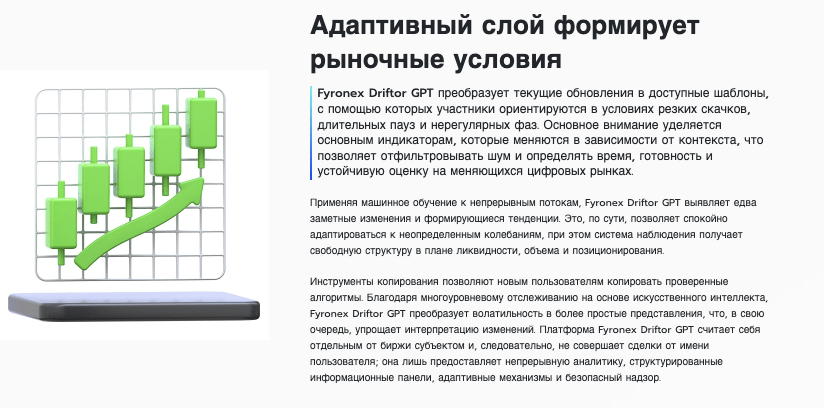 Адаптивный слой формирует рыночные условия

Fyronex Driftor GPT преобразует текущие обновления в доступные шаблоны, с помощью которых участники ориентируются в условиях резких скачков, длительных пауз и нерегулярных фаз. Основное внимание уделяется основным индикаторам, которые меняются в зависимости от контекста, что позволяет отфильтровывать шум и определять время, готовность и устойчивую оценку на меняющихся цифровых рынках.

Применяя машинное обучение к непрерывным потокам, Fyronex Driftor GPT выявляет едва заметные изменения и формирующиеся тенденции. Это, по сути, позволяет спокойно адаптироваться к неопределенным колебаниям, при этом система наблюдения получает свободную структуру в плане ликвидности, объема и позиционирования.

Инструменты копирования позволяют новым пользователям копировать проверенные алгоритмы. Благодаря многоуровневому отслеживанию на основе искусственного интеллекта, Fyronex Driftor GPT преобразует волатильность в более простые представления, что, в свою очередь, упрощает интерпретацию изменений. Платформа Fyronex Driftor GPT считает себя отдельным от биржи субъектом и, следовательно, не совершает сделки от имени пользователя; она лишь предоставляет непрерывную аналитику, структурированные информационные панели, адаптивные механизмы и безопасный надзор.